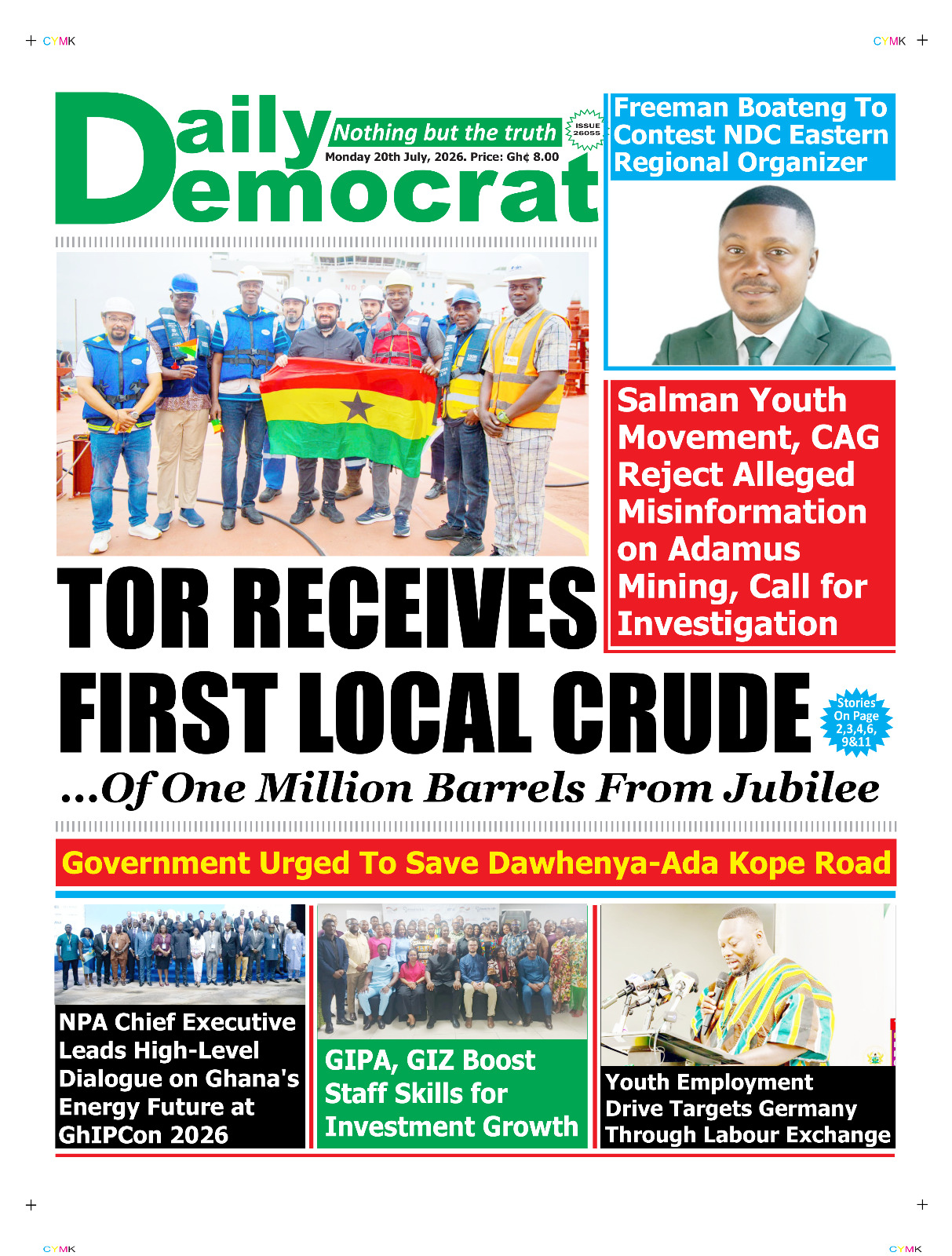 CYMK

CYMK

Daily Democrat

Nothing but the truth

ISSUE 26055

Monday 20th July, 2026. Price: Gh¢ 8.00

Freeman Boateng To Contest NDC Eastern Regional Organizer

Salman Youth Movement, CAG Reject Alleged Misinformation on Adamus Mining, Call for Investigation

TOR RECEIVES FIRST LOCAL CRUDE

Stories On Page 2,3,4,6, 9&11

...Of One Million Barrels From Jubilee

Government Urged To Save Dawhenya-Ada Kope Road

NPA Chief Executive Leads High-Level Dialogue on Ghana's Energy Future at GhIPCon 2026

GIPA, GIZ Boost Staff Skills for Investment Growth

Youth Employment Drive Targets Germany Through Labour Exchange

CYMK

CYMK